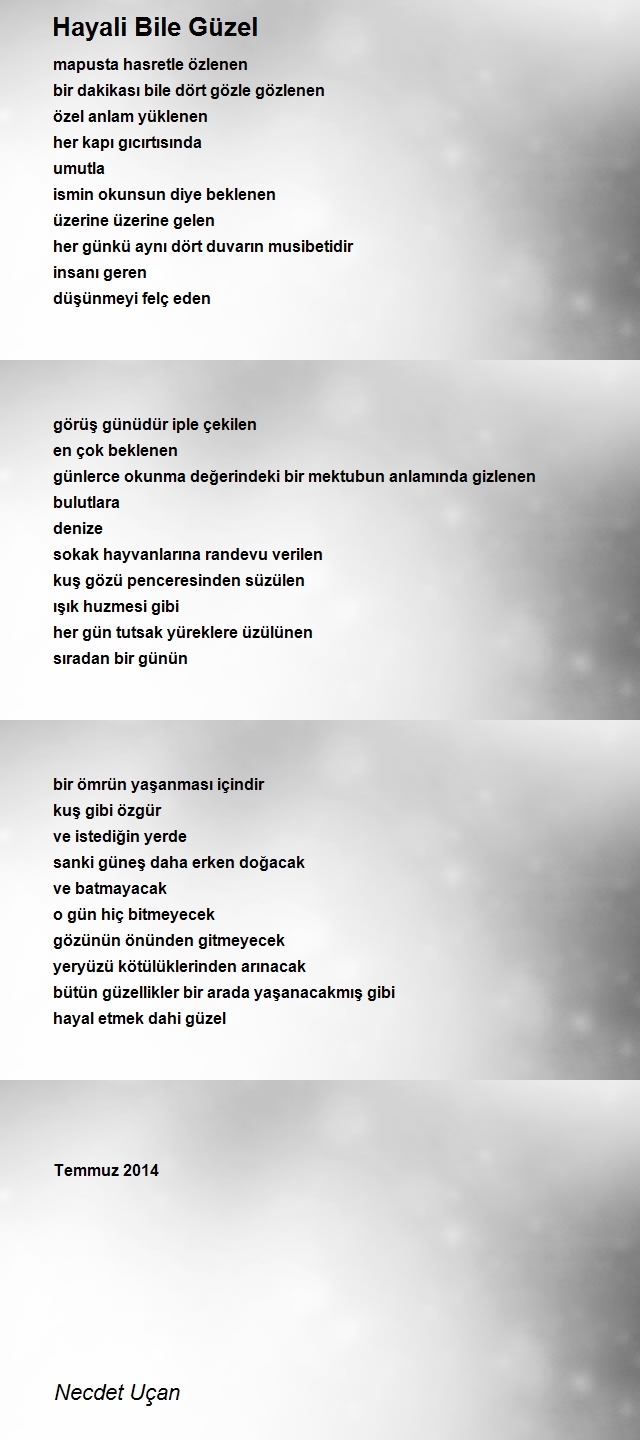 Hayali Bile Güzel

mapusta hasretle özlenen
bir dakikası bile dört gözle gözlenen
özel anlam yüklenen
her kapı gıcırtısında
umutla
ismin okunsun diye beklenen
üzerine üzerine gelen
her günkü aynı dört duvarın musibetidir
insanı geren
düşünmeyi felç eden

görüş günüdür iple çekilen
en çok beklenen
günlerce okunma değerindeki bir mektubun anlamında gizlenen
bulutlara
denize
sokak hayvanlarına randevu verilen
kuş gözü penceresinden süzülen
ışık huzmesi gibi
her gün tutsak yüreklere üzülünen
sıradan bir günün

bir ömrün yaşanması içindir
kuş gibi özgür
ve istediğin yerde
sanki güneş daha erken doğacak
ve batmayacak
o gün hiç bitmeyecek
gözünün önünden gitmeyecek
yeryüzü kötülüklerinden arınacak
bütün güzellikler bir arada yaşanacakmış gibi
hayal etmek dahi güzel

Temmuz 2014

Necdet Uçan